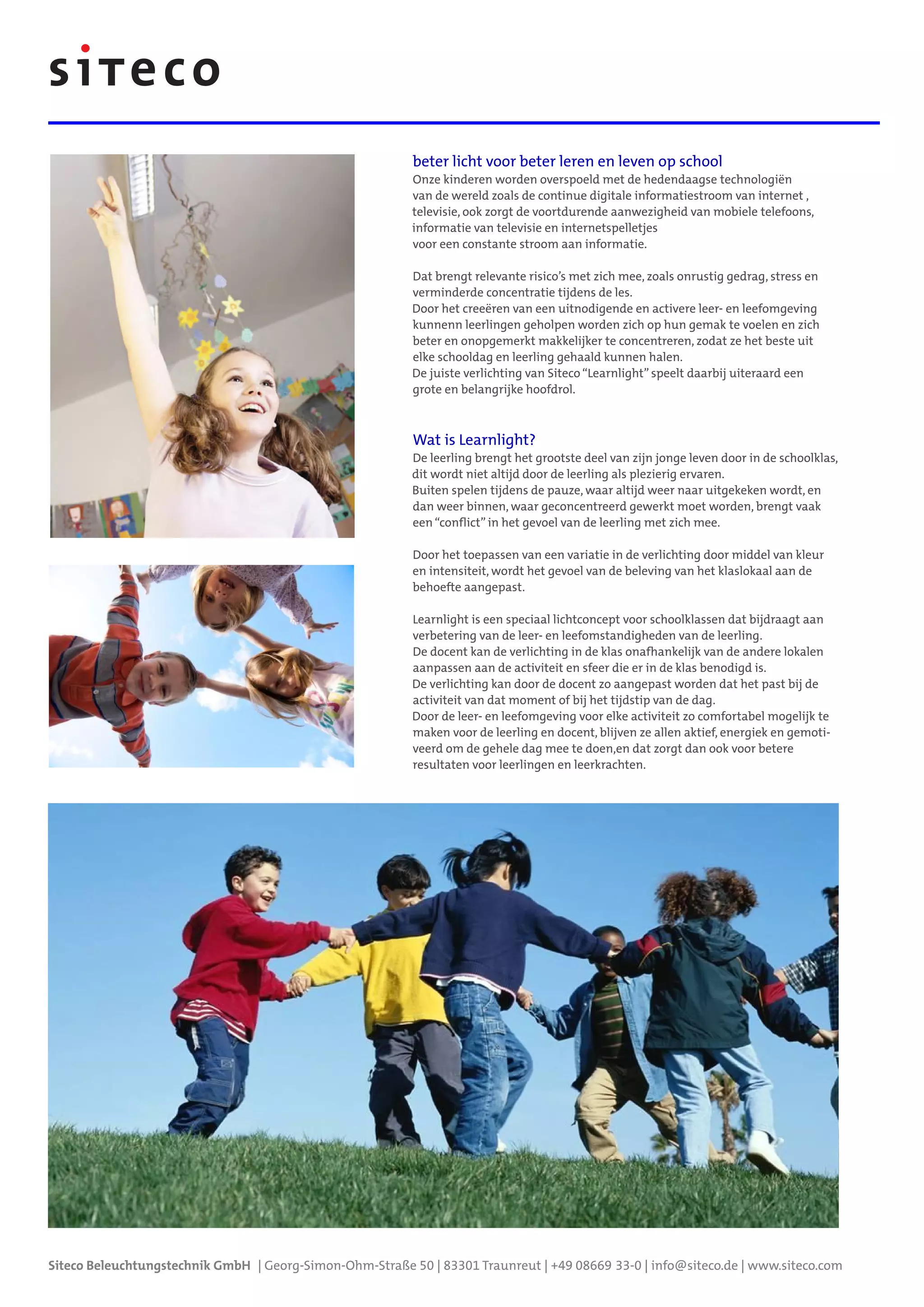 siteco

beter licht voor beter leren en leven op school
Onze kinderen worden overspoeld met de hedendaagse technologiën van de wereld zoals de continue digitale informatiestroom van internet , televisie, ook zorgt de voortdurende aanwezigheid van mobiele telefoons, informatie van televisie en internetspelletjes voor een constante stroom aan informatie.

Dat brengt relevante risico's met zich mee, zoals onrustig gedrag, stress en verminderde concentratie tijdens de les.
Door het creeëren van een uitnodigende en activere leer- en leefomgeving kunnenn leerlingen geholpen worden zich op hun gemak te voelen en zich beter en onopgemerkt makkelijker te concentreren, zodat ze het beste uit elke schooldag en leerling gehaald kunnen halen.
De juiste verlichting van Siteco "Learnlight" speelt daarbij uiteraard een grote en belangrijke hoofdrol.

Wat is Learnlight?
De leerling brengt het grootste deel van zijn jonge leven door in de schoolklas, dit wordt niet altijd door de leerling als plezierig ervaren.
Buiten spelen tijdens de pauze, waar altijd weer naar uitgekeken wordt, en dan weer binnen, waar geconcentreerd gewerkt moet worden, brengt vaak een "conflict" in het gevoel van de leerling met zich mee.

Door het toepassen van een variatie in de verlichting door middel van kleur en intensiteit, wordt het gevoel van de beleving van het klaslokaal aan de behoefte aangepast.

Learnlight is een speciaal lichtconcept voor schoolklassen dat bijdraagt aan verbetering van de leer- en leefomstandigheden van de leerling.
De docent kan de verlichting in de klas onafhankelijk van de andere lokalen aanpassen aan de activiteit en sfeer die er in de klas benodigd is.
De verlichting kan door de docent zo aangepast worden dat het past bij de activiteit van dat moment of bij het tijdstip van de dag.
Door de leer- en leefomgeving voor elke activiteit zo comfortabel mogelijk te maken voor de leerling en docent, blijven ze allen aktief, energiek en gemotiveerd om de gehele dag mee te doen,en dat zorgt dan ook voor betere resultaten voor leerlingen en leerkrachten.

Siteco Beleuchtungstechnik GmbH | Georg-Simon-Ohm-Straße 50 | 83301 Traunreut | +49 08669 33-0 | info@siteco.de | www.siteco.com